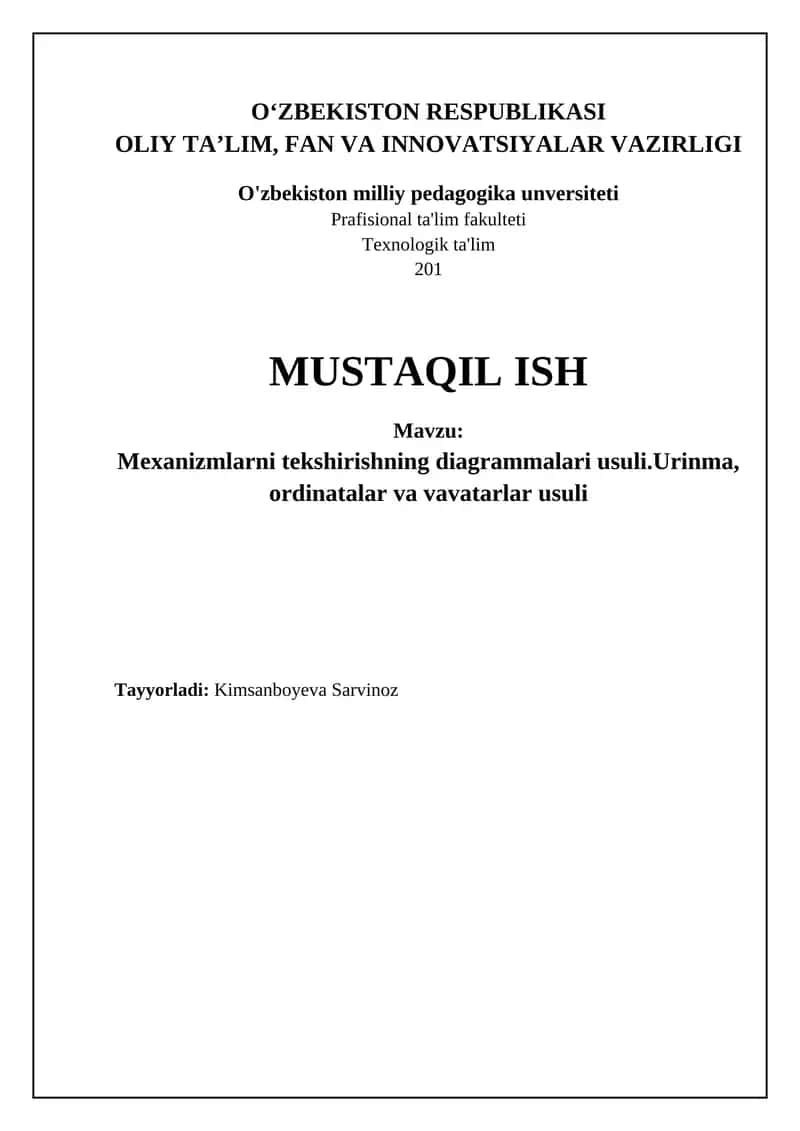 O‘ZBEKISTON RESPUBLIKASI
OLIY TA’LIM, FAN VA INNOVATSIYALAR VAZIRLIGI

O'zbekiston milliy pedagogika unversiteti
Prafisional ta'lim fakulteti
Texnologik ta'lim
201

MUSTAQIL ISH

Mavzu:
Mexanizmlarni tekshirishning diagrammalari usuli.Urinma, ordinatalar va vavatarlar usuli

Tayyorladi: Kimsanboyeva Sarvinoz